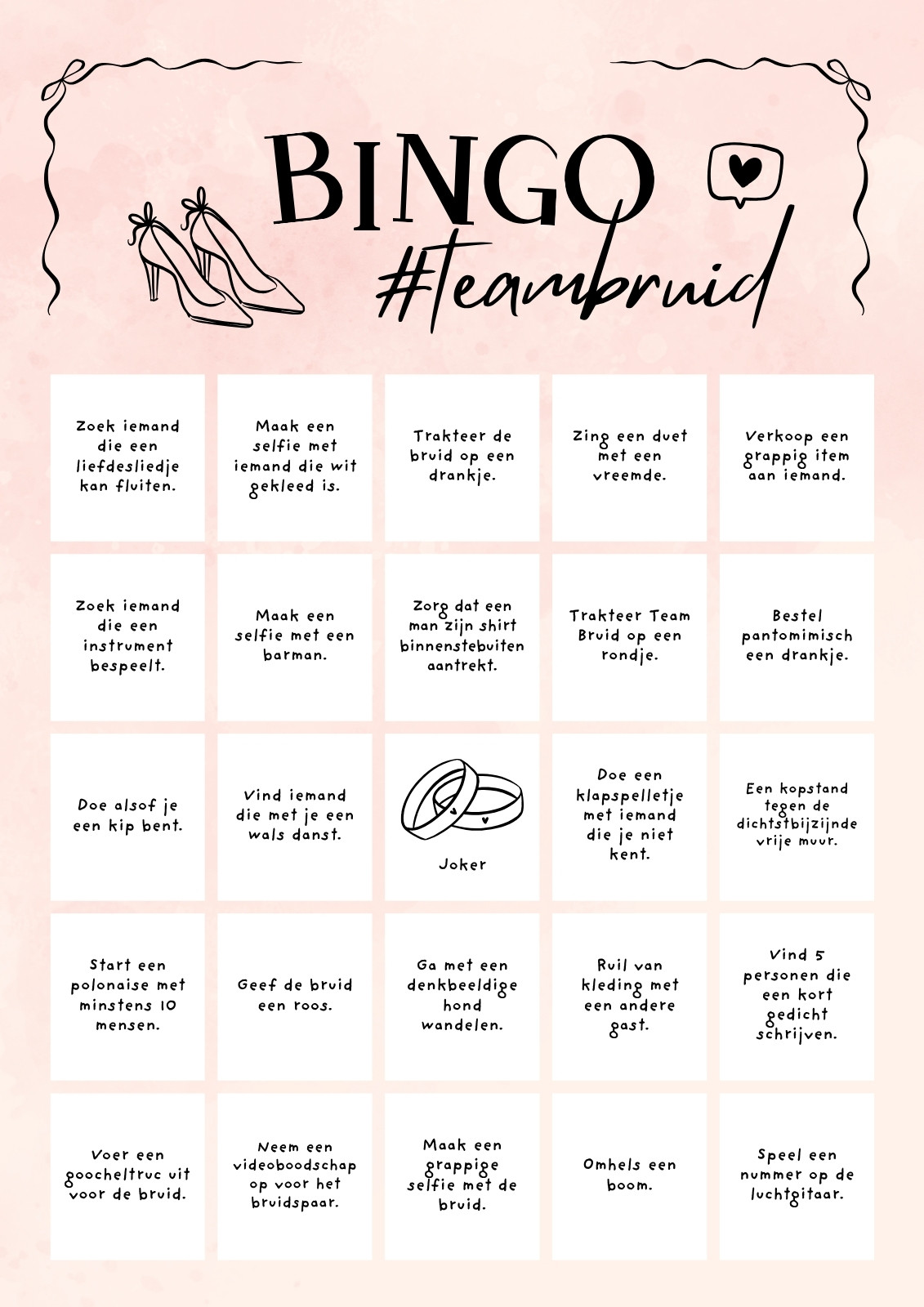 BINGO
#teambruid

| | | | | |
|---|---|---|---|---|
| Zoek iemand die een liefdesliedje kan fluiten. | Maak een selfie met iemand die wit gekleed is. | Trakteer de bruid op een drankje. | Zing een duet met een vreemde. | Verkoop een grappig item aan iemand. |
| Zoek iemand die een instrument bespeelt. | Maak een selfie met een barman. | Zorg dat een man zijn shirt binnenstebuiten aantrekt. | Trakteer Team Bruid op een rondje. | Bestel pantomimisch een drankje. |
| Doe alsof je een kip bent. | Vind iemand die met je een wals danst. | Joker | Doe een klapspelletje met iemand die je niet kent. | Een kopstand tegen de dichtstbijzijnde vrije muur. |
| Start een polonaise met minstens 10 mensen. | Geef de bruid een roos. | Ga met een denkbeeldige hond wandelen. | Ruil van kleding met een andere gast. | Vind 5 personen die een kort gedicht schrijven. |
| Voer een goocheltruc uit voor de bruid. | Neem een videoboodschap op voor het bruidspaar. | Maak een grappige selfie met de bruid. | Omhels een boom. | Speel een nummer op de luchtgitaar. |